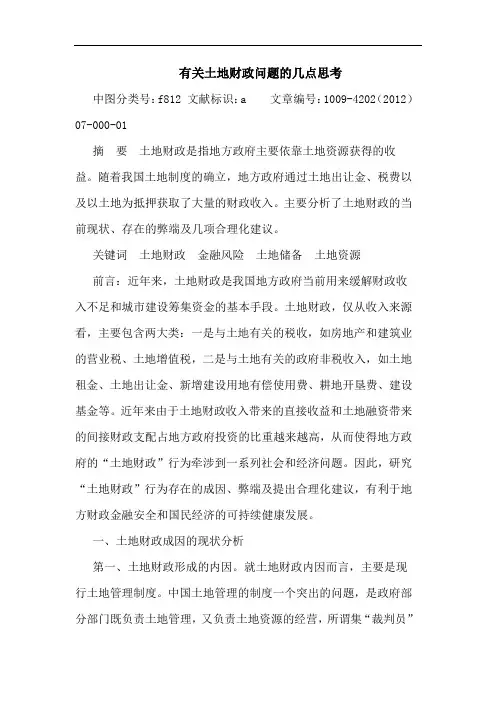 有关土地财政问题的几点思考

中图分类号：f812 文献标识：a　　文章编号：1009-4202（2012）07-000-01

摘　要　土地财政是指地方政府主要依靠土地资源获得的收益。随着我国土地制度的确立，地方政府通过土地出让金、税费以及以土地为抵押获取了大量的财政收入。主要分析了土地财政的当前现状、存在的弊端及几项合理化建议。

关键词　土地财政　金融风险　土地储备　土地资源

前言：近年来，土地财政是我国地方政府当前用来缓解财政收入不足和城市建设筹集资金的基本手段。土地财政，仅从收入来源看，主要包含两大类：一是与土地有关的税收，如房地产和建筑业的营业税、土地增值税，二是与土地有关的政府非税收入，如土地租金、土地出让金、新增建设用地有偿使用费、耕地开垦费、建设基金等。近年来由于土地财政收入带来的直接收益和土地融资带来的间接财政支配占地方政府投资的比重越来越高，从而使得地方政府的“土地财政”行为牵涉到一系列社会和经济问题。因此，研究“土地财政”行为存在的成因、弊端及提出合理化建议，有利于地方财政金融安全和国民经济的可持续健康发展。

一、土地财政成因的现状分析

第一、土地财政形成的内因。就土地财政内因而言，主要是现行土地管理制度。中国土地管理的制度一个突出的问题，是政府部分部门既负责土地管理，又负责土地资源的经营，所谓集“裁判员”